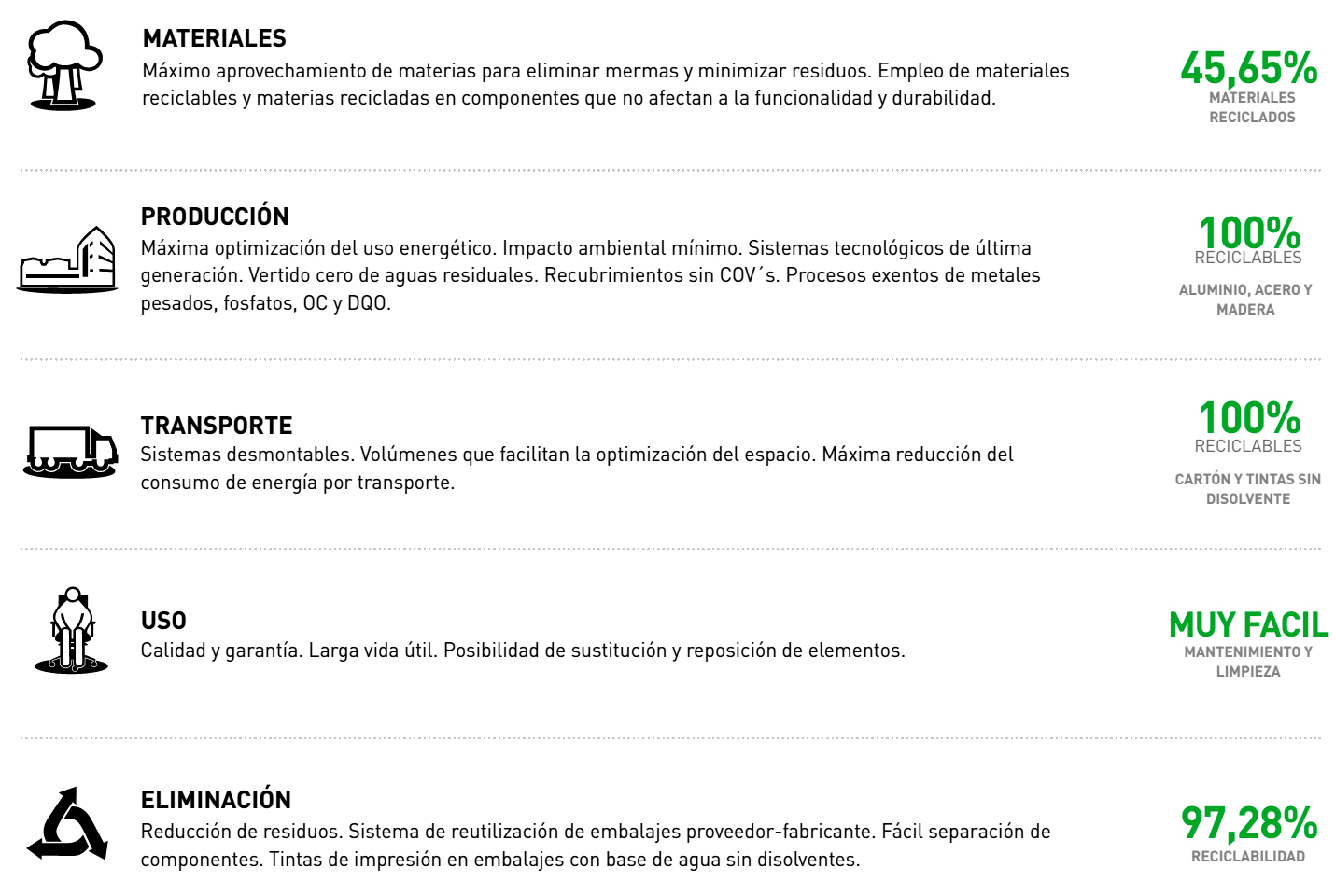 MATERIALES
Máximo aprovechamiento de materias para eliminar mermas y minimizar residuos. Empleo de materiales reciclables y materias recicladas en componentes que no afectan a la funcionalidad y durabilidad.

45,65%
MATERIALES RECICLADOS

PRODUCCIÓN
Máxima optimización del uso energético. Impacto ambiental mínimo. Sistemas tecnológicos de última generación. Vertido cero de aguas residuales. Recubrimientos sin COV´s. Procesos exentos de metales pesados, fosfatos, OC y DQO.

100%
RECICLABLES
ALUMINIO, ACERO Y MADERA

TRANSPORTE
Sistemas desmontables. Volúmenes que facilitan la optimización del espacio. Máxima reducción del consumo de energía por transporte.

100%
RECICLABLES
CARTÓN Y TINTAS SIN DISOLVENTE

USO
Calidad y garantía. Larga vida útil. Posibilidad de sustitución y reposición de elementos.

MUY FACIL
MANTENIMIENTO Y LIMPIEZA

ELIMINACIÓN
Reducción de residuos. Sistema de reutilización de embalajes proveedor-fabricante. Fácil separación de componentes. Tintas de impresión en embalajes con base de agua sin disolventes.

97,28%
RECICLABILIDAD